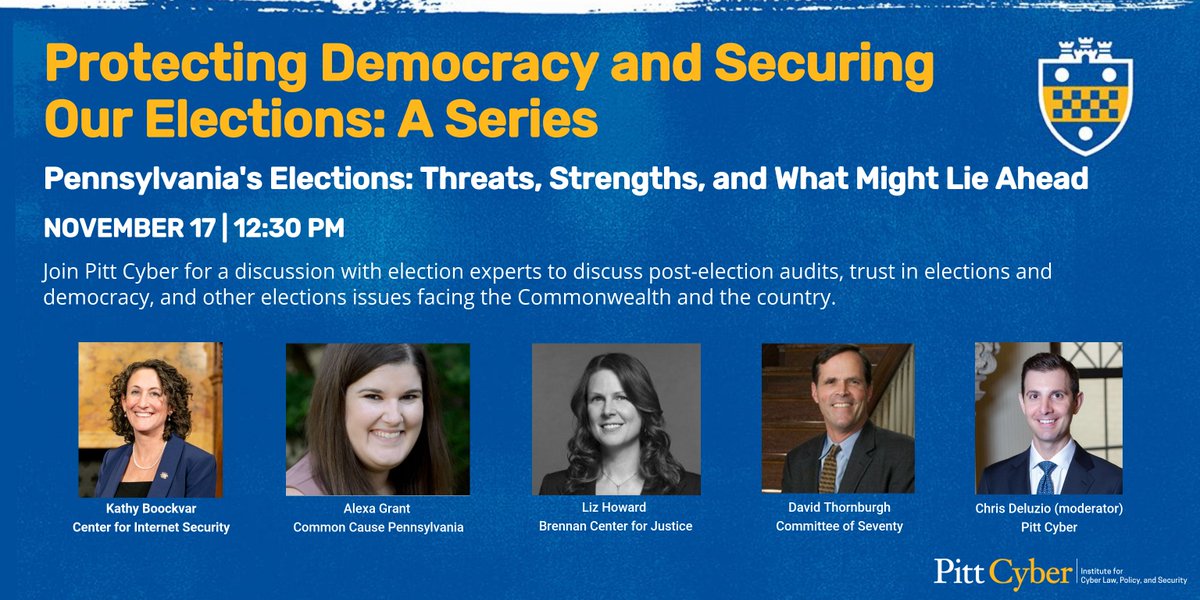 Protecting Democracy and Securing Our Elections: A Series

Pennsylvania's Elections: Threats, Strengths, and What Might Lie Ahead

NOVEMBER 17 | 12:30 PM

Join Pitt Cyber for a discussion with election experts to discuss post-election audits, trust in elections and democracy, and other elections issues facing the Commonwealth and the country.

Kathy Boockvar
Center for Internet Security

Alexa Grant
Common Cause Pennsylvania

Liz Howard
Brennan Center for Justice

David Thornburgh
Committee of Seventy

Chris Deluzio (moderator)
Pitt Cyber

Pitt Cyber
Institute for Cyber Law, Policy, and Security